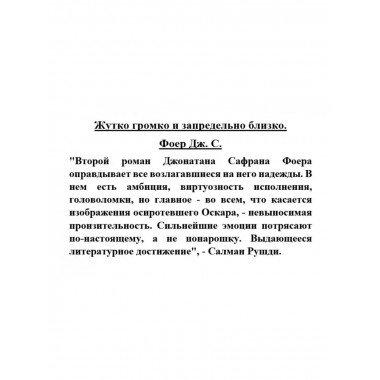 Жутко громко и запредельно близко.

Фоер Дж. С.

"Второй роман Джонатана Сафрана Фоера оправдывает все возлагавшиеся на него надежды. В нем есть амбиция, виртуозность исполнения, головоломки, но главное - во всем, что касается изображения осиротевшего Оскара, - невыносимая пронзительность. Сильнейшие эмоции потрясают по-настоящему, а не понарошку. Выдающееся литературное достижение", - Салман Рушди.